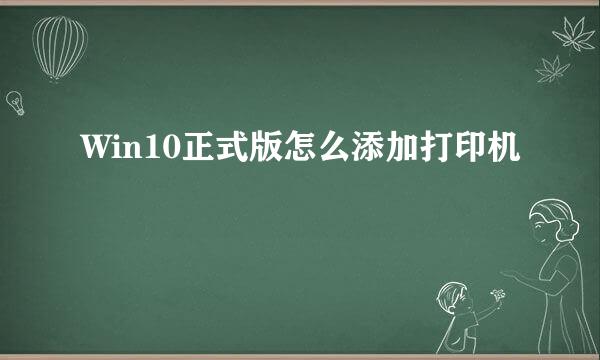 Win10正式版怎么添加打印机